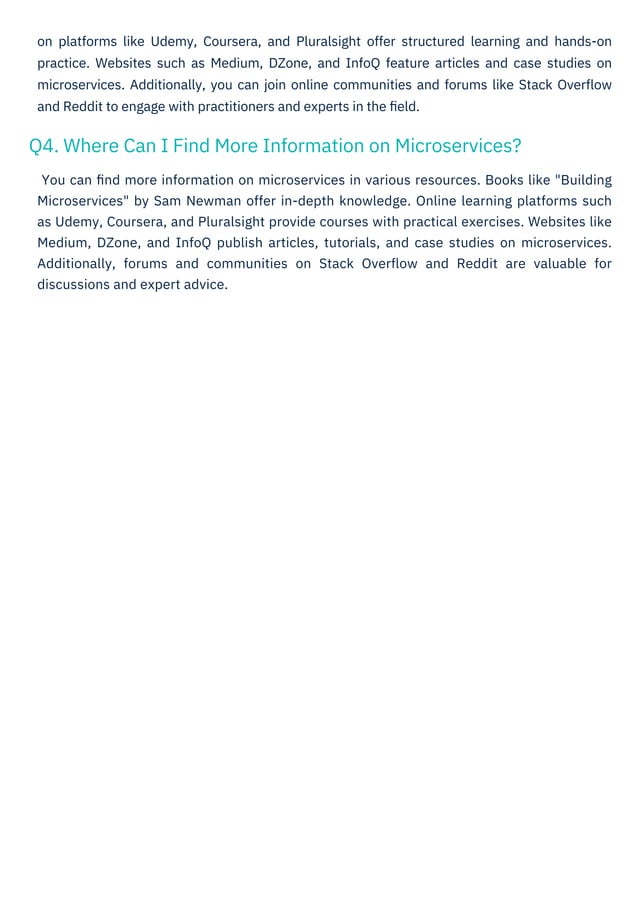 on platforms like Udemy, Coursera, and Pluralsight offer structured learning and hands-on practice. Websites such as Medium, DZone, and InfoQ feature articles and case studies on microservices. Additionally, you can join online communities and forums like Stack Overflow and Reddit to engage with practitioners and experts in the field.

Q4. Where Can I Find More Information on Microservices?

You can find more information on microservices in various resources. Books like "Building Microservices" by Sam Newman offer in-depth knowledge. Online learning platforms such as Udemy, Coursera, and Pluralsight provide courses with practical exercises. Websites like Medium, DZone, and InfoQ publish articles, tutorials, and case studies on microservices. Additionally, forums and communities on Stack Overflow and Reddit are valuable for discussions and expert advice.